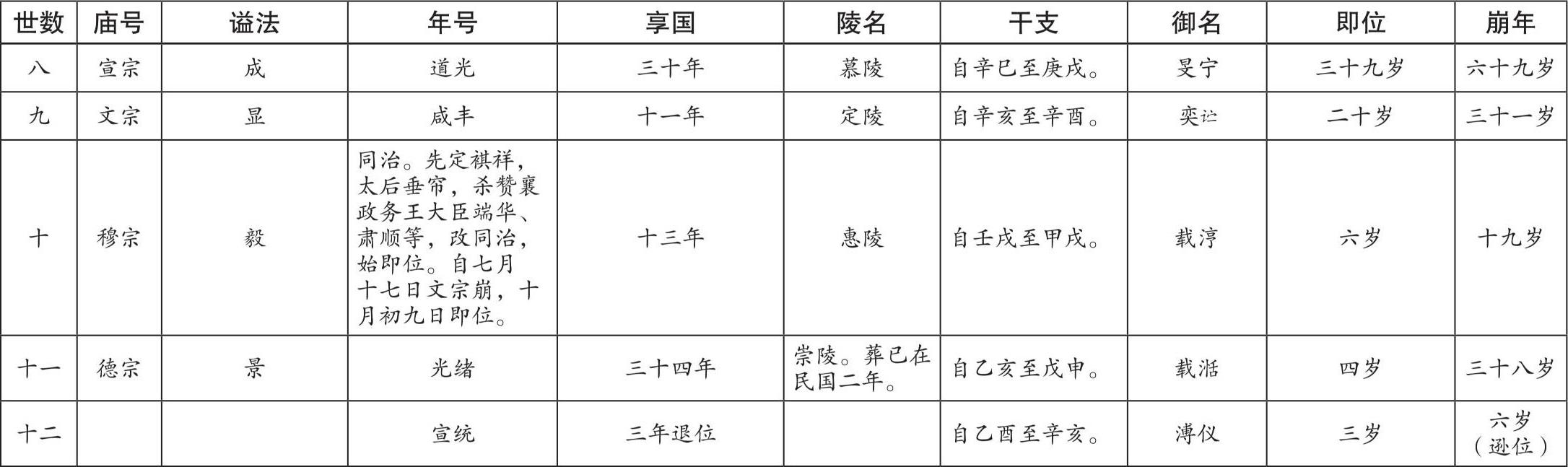 | 世数 | 庙号 | 谥法 | 年号 | 享国 | 陵名 | 干支 | 御名 | 即位 | 崩年 |
|---|---|---|---|---|---|---|---|---|---|
| 八 | 宣宗 | 成 | 道光 | 三十年 | 慕陵 | 自辛巳至庚戌。 | 旻宁 | 三十九岁 | 六十九岁 |
| 九 | 文宗 | 显 | 咸丰 | 十一年 | 定陵 | 自辛亥至辛酉。 | 奕詝 | 二十岁 | 三十一岁 |
| 十 | 穆宗 | 毅 | 同治。先定祺祥，太后垂帘，杀赞襄政务王大臣端华、肃顺等，改同治，始即位。自七月十七日文宗崩，十月初九日即位。 | 十三年 | 惠陵 | 自壬戌至甲戌。 | 载淳 | 六岁 | 十九岁 |
| 十一 | 德宗 | 景 | 光绪 | 三十四年 | 崇陵。葬已在民国二年。 | 自乙亥至戊申。 | 载湉 | 四岁 | 三十八岁 |
| 十二 |  |  | 宣统 | 三年退位 |  | 自乙酉至辛亥。 | 溥仪 | 三岁 | 六岁（逊位） |